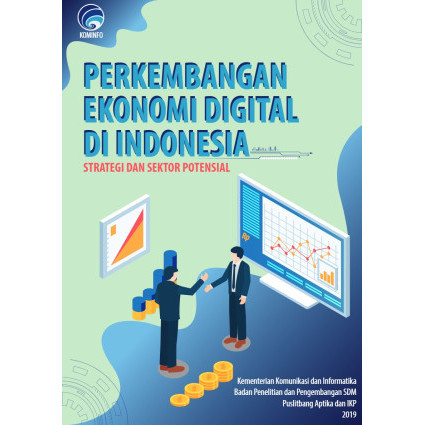 KOMINFO

PERKEMBANGAN EKONOMI DIGITAL DI INDONESIA

STRATEGI DAN SEKTOR POTENSIAL

Rp

Kementerian Komunikasi dan Informatika
Badan Penelitian dan Pengembangan SDM
Puslitbang Aptika dan IKP
2019